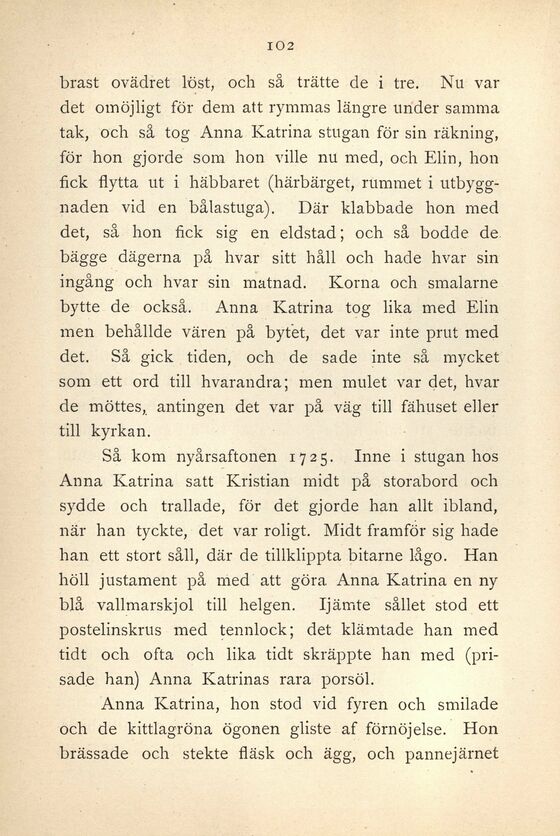 102

brast ovädret löst, och så trätte de i tre. Nu var det omöjligt för dem att rymmas längre under samma tak, och så tog Anna Katrina stugan för sin räkning, för hon gjorde som hon ville nu med, och Elin, hon fick flytta ut i häbbaret (härbärget, rummet i utbyggnaden vid en bålastuga). Där klabbade hon med det, så hon fick sig en eldstad; och så bodde de bägge dägerna på hvar sitt håll och hade hvar sin ingång och hvar sin matnad. Korna och smalarne bytte de också. Anna Katrina tog lika med Elin men behållde vären på bytet, det var inte prut med det. Så gick tiden, och de sade inte så mycket som ett ord till hvarandra; men mulet var det, hvar de möttes, antingen det var på väg till fähuset eller till kyrkan.

Så kom nyårsaftonen 1725. Inne i stugan hos Anna Katrina satt Kristian midt på storabord och sydde och trallade, för det gjorde han allt ibland, när han tyckte, det var roligt. Midt framför sig hade han ett stort såll, där de tillklippta bitarne lågo. Han höll justament på med att göra Anna Katrina en ny blå vallmarskjol till helgen. Ijämte sållet stod ett postelinskrus med tennlock; det klämtade han med tidt och ofta och lika tidt skräppte han med (prisade han) Anna Katrinas rara porsöl.

Anna Katrina, hon stod vid fyren och smilade och de kittlagröna ögonen gliste af förnöjelse. Hon brässade och stekte fläsk och ägg, och pannejärnet